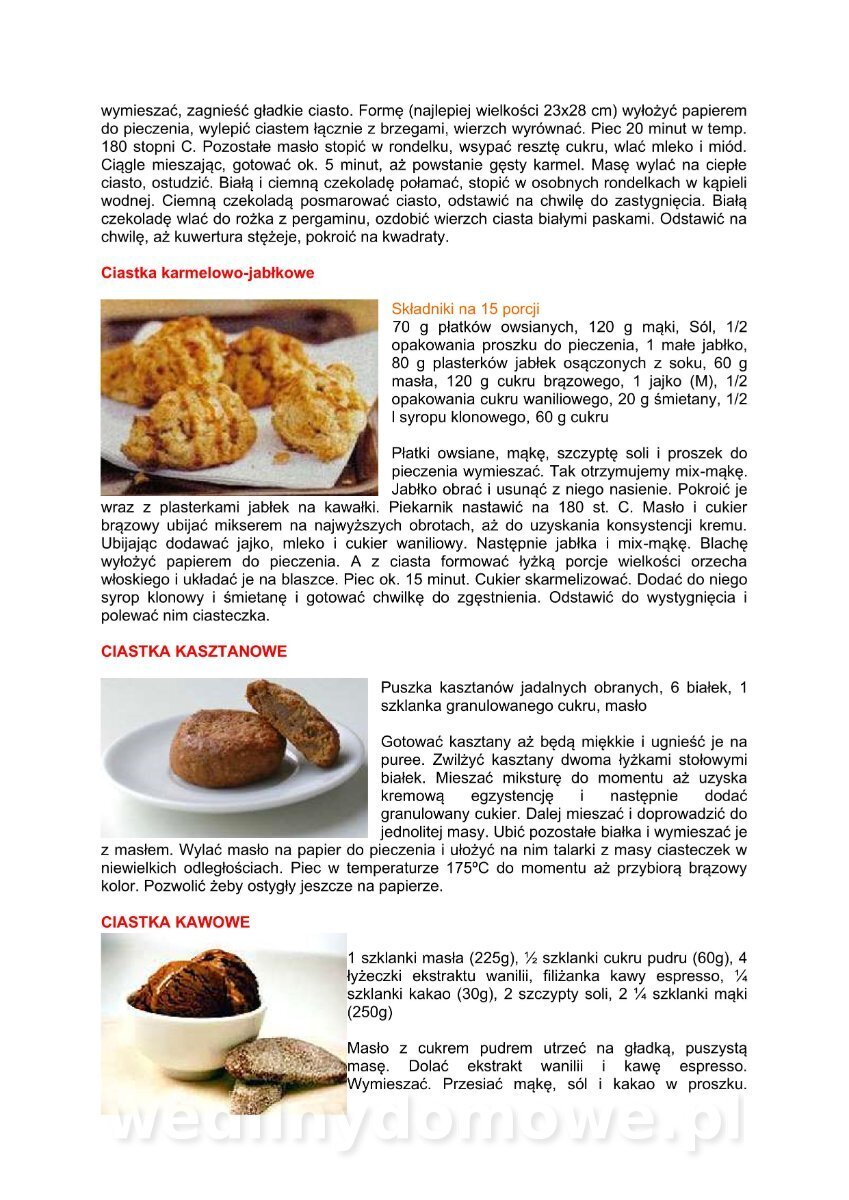 wymieszać, zagnieść gładkie ciasto. Formę (najlepiej wielkości 23x28 cm) wyłożyć papierem do pieczenia, wylepić ciastem łącznie z brzegami, wierzch wyrównać. Piec 20 minut w temp. 180 stopni C. Pozostałe masło stopić w rondelku, wsypać resztę cukru, wlać mleko i miód. Ciągle mieszając, gotować ok. 5 minut, aż powstanie gęsty karmel. Masę wylać na ciepłe ciasto, ostudzić. Białą i ciemną czekoladę połamać, stopić w osobnych rondelkach w kąpieli wodnej. Ciemną czekoladą posmarować ciasto, odstawić na chwilę do zastygnięcia. Białą czekoladę wlać do rożka z pergaminu, ozdobić wierzch ciasta białymi paskami. Odstawić na chwilę, aż kuwertura stężeje, pokroić na kwadraty.

Ciastka karmelowo-jabłkowe

Składniki na 15 porcji
70 g płatków owsianych, 120 g mąki, Sól, 1/2 opakowania proszku do pieczenia, 1 małe jabłko, 80 g plasterków jabłek osączonych z soku, 60 g masła, 120 g cukru brązowego, 1 jajko (M), 1/2 opakowania cukru waniliowego, 20 g śmietany, 1/2 l syropu klonowego, 60 g cukru

Płatki owsiane, mąkę, szczyptę soli i proszek do pieczenia wymieszać. Tak otrzymujemy mix-mąkę. Jabłko obrać i usunąć z niego nasienie. Pokroić je wraz z plasterkami jabłek na kawałki. Piekarnik nastawić na 180 st. C. Masło i cukier brązowy ubijać mikserem na najwyższych obrotach, aż do uzyskania konsystencji kremu. Ubijając dodawać jajko, mleko i cukier waniliowy. Następnie jabłka i mix-mąkę. Blachę wyłożyć papierem do pieczenia. A z ciasta formować łyżką porcje wielkości orzecha włoskiego i układać je na blaszce. Piec ok. 15 minut. Cukier skarmelizować. Dodać do niego syrop klonowy i śmietanę i gotować chwilkę do zgęstnienia. Odstawić do wystygnięcia i polewać nim ciasteczka.

CIASTKA KASZTANOWE

Puszka kasztanów jadalnych obranych, 6 białek, 1 szklanka granulowanego cukru, masło

Gotować kasztany aż będą miękkie i ugnieść je na puree. Zwilżyć kasztany dwoma łyżkami stołowymi białek. Mieszać miksturę do momentu aż uzyska kremową egzystencję i następnie dodać granulowany cukier. Dalej mieszać i doprowadzić do jednolitej masy. Ubić pozostałe białka i wymieszać je z masłem. Wylać masło na papier do pieczenia i ułożyć na nim talarki z masy ciasteczek w niewielkich odległościach. Piec w temperaturze 175ºC do momentu aż przybiorą brązowy kolor. Pozwolić żeby ostygły jeszcze na papierze.

CIASTKA KAWOWE

1 szklanki masła (225g), ½ szklanki cukru pudru (60g), 4 łyżeczki ekstraktu wanilii, filiżanka kawy espresso, ¼ szklanki kakao (30g), 2 szczypty soli, 2 ¼ szklanki mąki (250g)

Masło z cukrem pudrem utrzeć na gładką, puszystą masę. Dolać ekstrakt wanilii i kawę espresso. Wymieszać. Przesiać mąkę, sól i kakao w proszku.

wedlinydomowe.pl